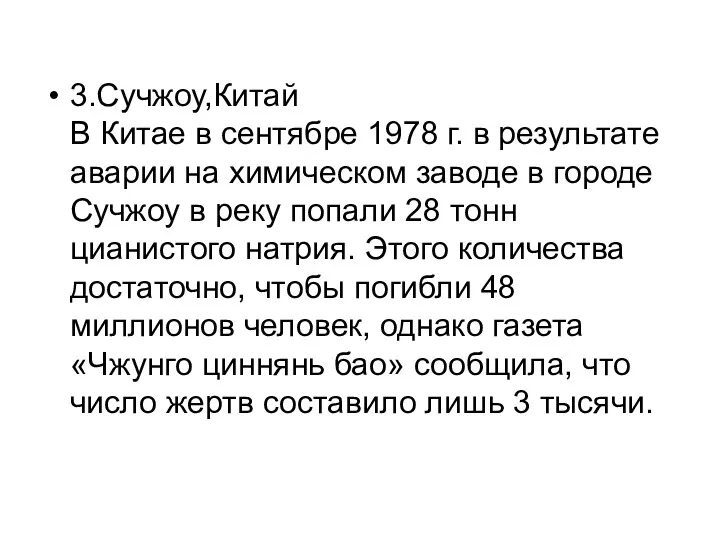 • 3.Сучжоу,Китай
В Китае в сентябре 1978 г. в результате аварии на химическом заводе в городе Сучжоу в реку попали 28 тонн цианистого натрия. Этого количества достаточно, чтобы погибли 48 миллионов человек, однако газета «Чжунго циннянь бао» сообщила, что число жертв составило лишь 3 тысячи.